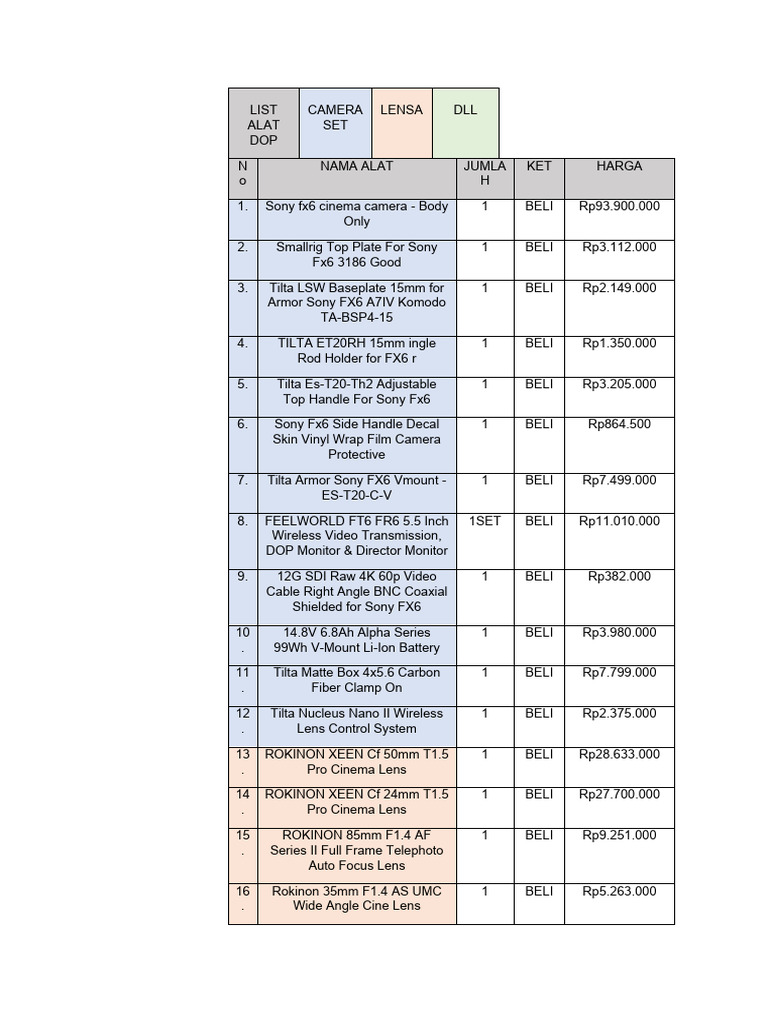 | LIST ALAT DOP | CAMERA SET | LENSA | DLL |
|---|---|---|---|

| No | NAMA ALAT | JUMLAH | KET | HARGA |
|---|---|---|---|---|
| 1. | Sony fx6 cinema camera - Body Only | 1 | BELI | Rp93.900.000 |
| 2. | Smallrig Top Plate For Sony Fx6 3186 Good | 1 | BELI | Rp3.112.000 |
| 3. | Tilta LSW Baseplate 15mm for Armor Sony FX6 A7IV Komodo TA-BSP4-15 | 1 | BELI | Rp2.149.000 |
| 4. | TILTA ET20RH 15mm ingle Rod Holder for FX6 r | 1 | BELI | Rp1.350.000 |
| 5. | Tilta Es-T20-Th2 Adjustable Top Handle For Sony Fx6 | 1 | BELI | Rp3.205.000 |
| 6. | Sony Fx6 Side Handle Decal Skin Vinyl Wrap Film Camera Protective | 1 | BELI | Rp864.500 |
| 7. | Tilta Armor Sony FX6 Vmount - ES-T20-C-V | 1 | BELI | Rp7.499.000 |
| 8. | FEELWORLD FT6 FR6 5.5 Inch Wireless Video Transmission, DOP Monitor & Director Monitor | 1SET | BELI | Rp11.010.000 |
| 9. | 12G SDI Raw 4K 60p Video Cable Right Angle BNC Coaxial Shielded for Sony FX6 | 1 | BELI | Rp382.000 |
| 10. | 14.8V 6.8Ah Alpha Series 99Wh V-Mount Li-Ion Battery | 1 | BELI | Rp3.980.000 |
| 11. | Tilta Matte Box 4x5.6 Carbon Fiber Clamp On | 1 | BELI | Rp7.799.000 |
| 12. | Tilta Nucleus Nano II Wireless Lens Control System | 1 | BELI | Rp2.375.000 |
| 13. | ROKINON XEEN Cf 50mm T1.5 Pro Cinema Lens | 1 | BELI | Rp28.633.000 |
| 14. | ROKINON XEEN Cf 24mm T1.5 Pro Cinema Lens | 1 | BELI | Rp27.700.000 |
| 15. | ROKINON 85mm F1.4 AF Series II Full Frame Telephoto Auto Focus Lens | 1 | BELI | Rp9.251.000 |
| 16. | Rokinon 35mm F1.4 AS UMC Wide Angle Cine Lens | 1 | BELI | Rp5.263.000 |